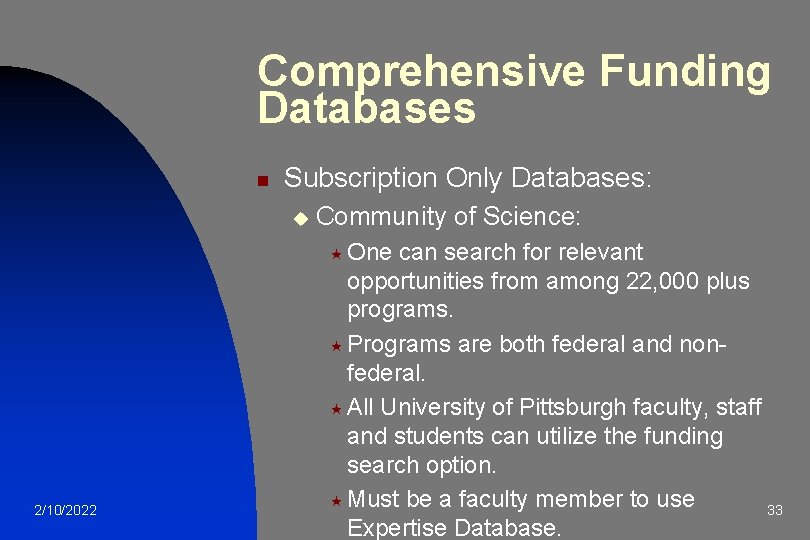 Comprehensive Funding Databases

Subscription Only Databases:

Community of Science:

One can search for relevant opportunities from among 22,000 plus programs.

Programs are both federal and non-federal.

All University of Pittsburgh faculty, staff and students can utilize the funding search option.

Must be a faculty member to use Expertise Database.

2/10/2022

33